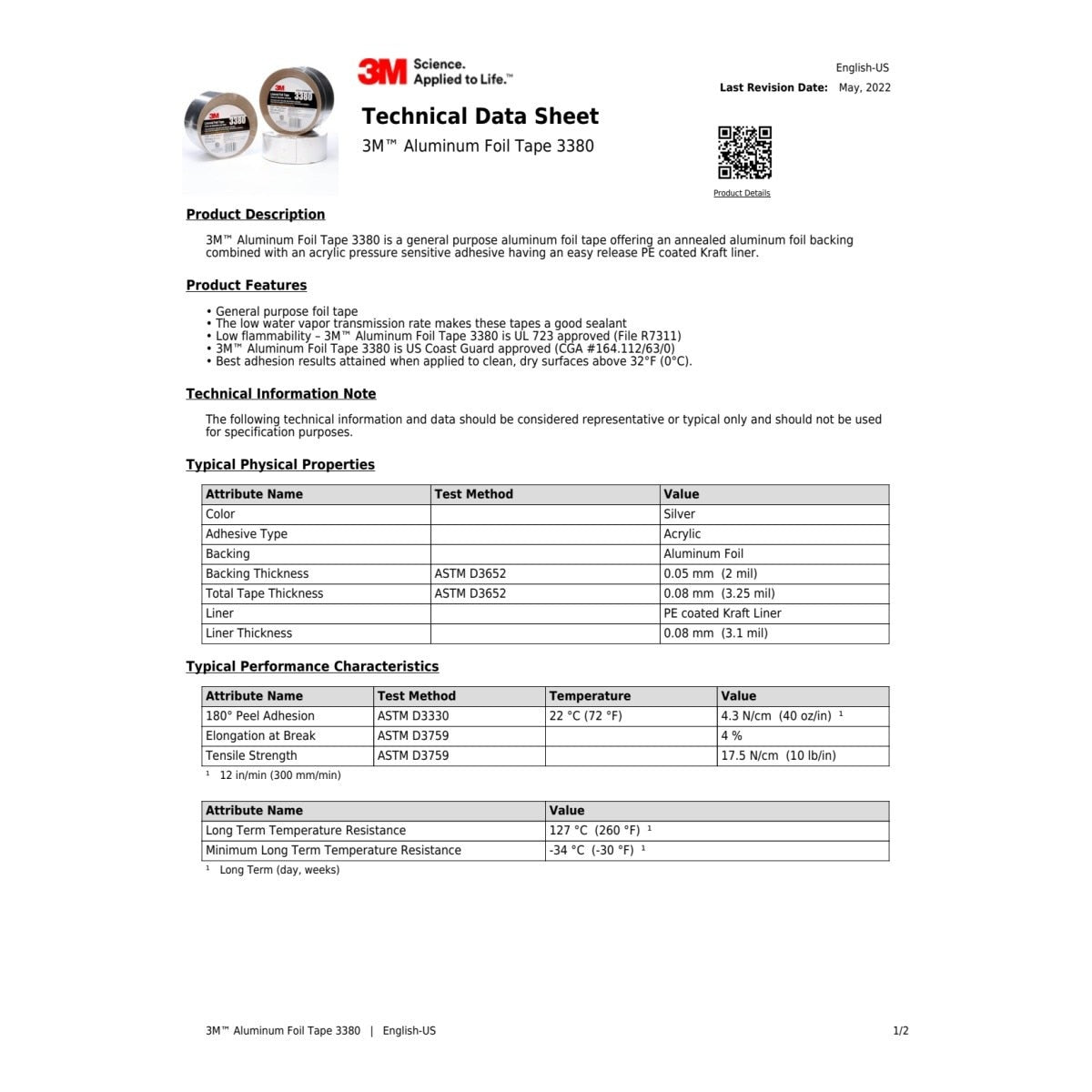 3M Science. Applied to Life.™

English-US

Last Revision Date: May, 2022

Technical Data Sheet

3M™ Aluminum Foil Tape 3380

Product Details

Product Description

3M™ Aluminum Foil Tape 3380 is a general purpose aluminum foil tape offering an annealed aluminum foil backing combined with an acrylic pressure sensitive adhesive having an easy release PE coated Kraft liner.

Product Features

• General purpose foil tape
• The low water vapor transmission rate makes these tapes a good sealant
• Low flammability – 3M™ Aluminum Foil Tape 3380 is UL 723 approved (File R7311)
• 3M™ Aluminum Foil Tape 3380 is US Coast Guard approved (CGA #164.112/63/0)
• Best adhesion results attained when applied to clean, dry surfaces above 32°F (0°C).

Technical Information Note

The following technical information and data should be considered representative or typical only and should not be used for specification purposes.

Typical Physical Properties

| Attribute Name | Test Method | Value |
|---|---|---|
| Color | | Silver |
| Adhesive Type | | Acrylic |
| Backing | | Aluminum Foil |
| Backing Thickness | ASTM D3652 | 0.05 mm (2 mil) |
| Total Tape Thickness | ASTM D3652 | 0.08 mm (3.25 mil) |
| Liner | | PE coated Kraft Liner |
| Liner Thickness | | 0.08 mm (3.1 mil) |

Typical Performance Characteristics

| Attribute Name | Test Method | Temperature | Value |
|---|---|---|---|
| 180° Peel Adhesion | ASTM D3330 | 22 °C (72 °F) | 4.3 N/cm (40 oz/in) ¹ |
| Elongation at Break | ASTM D3759 | | 4 % |
| Tensile Strength | ASTM D3759 | | 17.5 N/cm (10 lb/in) |

¹ 12 in/min (300 mm/min)

| Attribute Name | Value |
|---|---|
| Long Term Temperature Resistance | 127 °C (260 °F) ¹ |
| Minimum Long Term Temperature Resistance | -34 °C (-30 °F) ¹ |

¹ Long Term (day, weeks)

3M™ Aluminum Foil Tape 3380 | English-US

1/2